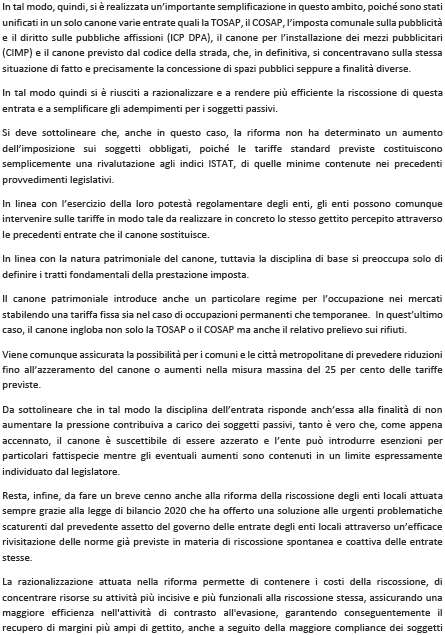 In tal modo, quindi, si è realizzata un'importante semplificazione in questo ambito, poiché sono stati unificati in un solo canone varie entrate quali la TOSAP, il COSAP, l'imposta comunale sulla pubblicità e il diritto sulle pubbliche affissioni (ICP DPA), il canone per l'installazione dei mezzi pubblicitari (CIMP) e il canone previsto dal codice della strada, che, in definitiva, si concentravano sulla stessa situazione di fatto e precisamente la concessione di spazi pubblici seppure a finalità diverse.

In tal modo quindi si è riusciti a razionalizzare e a rendere più efficiente la riscossione di questa entrata e a semplificare gli adempimenti per i soggetti passivi.

Si deve sottolineare che, anche in questo caso, la riforma non ha determinato un aumento dell'imposizione sui soggetti obbligati, poiché le tariffe standard previste costituiscono semplicemente una rivalutazione agli indici ISTAT, di quelle minime contenute nei precedenti provvedimenti legislativi.

In linea con l'esercizio della loro potestà regolamentare degli enti, gli enti possono comunque intervenire sulle tariffe in modo tale da realizzare in concreto lo stesso gettito percepito attraverso le precedenti entrate che il canone sostituisce.

In linea con la natura patrimoniale del canone, tuttavia la disciplina di base si preoccupa solo di definire i tratti fondamentali della prestazione imposta.

Il canone patrimoniale introduce anche un particolare regime per l'occupazione nei mercati stabilendo una tariffa fissa sia nel caso di occupazioni permanenti che temporanee. In quest'ultimo caso, il canone ingloba non solo la TOSAP o il COSAP ma anche il relativo prelievo sui rifiuti.

Viene comunque assicurata la possibilità per i comuni e le città metropolitane di prevedere riduzioni fino all'azzeramento del canone o aumenti nella misura massina del 25 per cento delle tariffe previste.

Da sottolineare che in tal modo la disciplina dell'entrata risponde anch'essa alla finalità di non aumentare la pressione contribuiva a carico dei soggetti passivi, tanto è vero che, come appena accennato, il canone è suscettibile di essere azzerato e l'ente può introdurre esenzioni per particolari fattispecie mentre gli eventuali aumenti sono contenuti in un limite espressamente individuato dal legislatore.

Resta, infine, da fare un breve cenno anche alla riforma della riscossione degli enti locali attuata sempre grazie alla legge di bilancio 2020 che ha offerto una soluzione alle urgenti problematiche scaturenti dal prevedente assetto del governo delle entrate degli enti locali attraverso un'efficace rivisitazione delle norme già previste in materia di riscossione spontanea e coattiva delle entrate stesse.

La razionalizzazione attuata nella riforma permette di contenere i costi della riscossione, di concentrare risorse su attività più incisive e più funzionali alla riscossione stessa, assicurando una maggiore efficienza nell'attività di contrasto all'evasione, garantendo conseguentemente il recupero di margini più ampi di gettito, anche a seguito della maggiore compliance dei soggetti